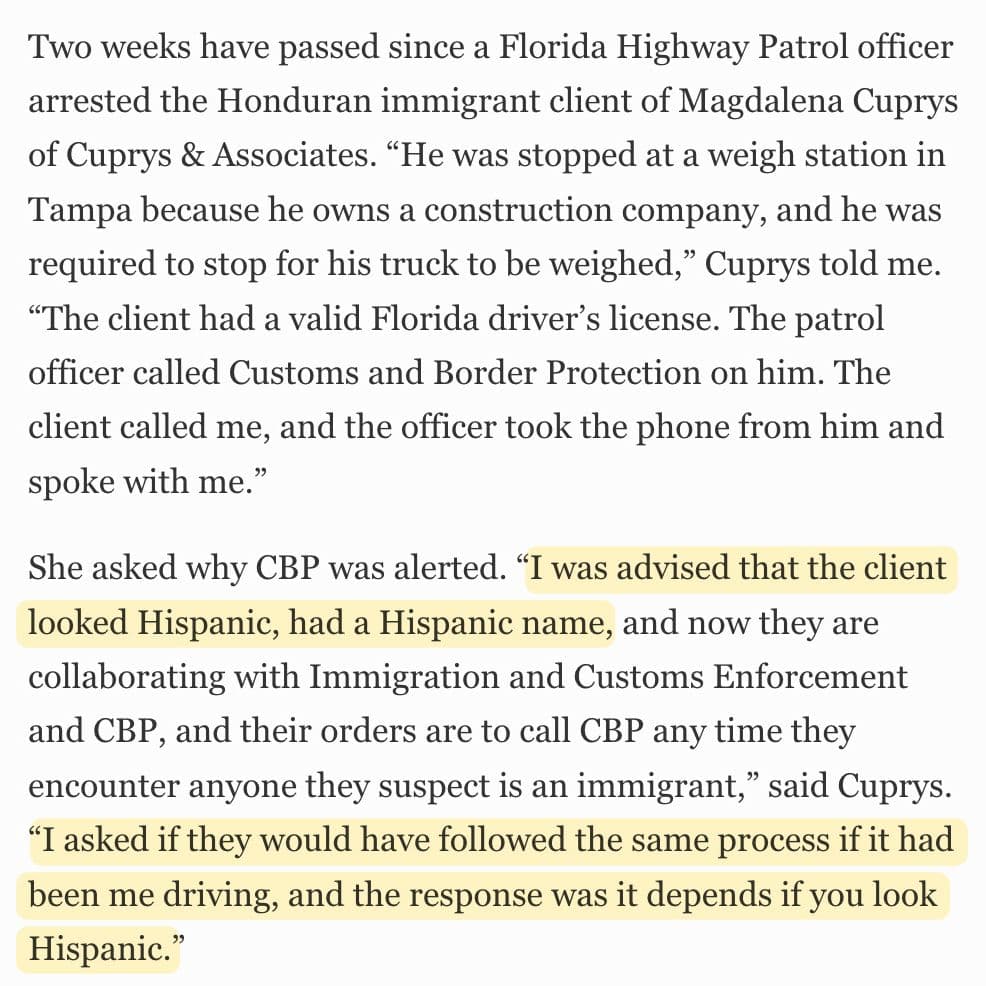 Two weeks have passed since a Florida Highway Patrol officer arrested the Honduran immigrant client of Magdalena Cuprys of Cuprys & Associates. “He was stopped at a weigh station in Tampa because he owns a construction company, and he was required to stop for his truck to be weighed,” Cuprys told me. “The client had a valid Florida driver’s license. The patrol officer called Customs and Border Protection on him. The client called me, and the officer took the phone from him and spoke with me.”

She asked why CBP was alerted. “I was advised that the client looked Hispanic, had a Hispanic name, and now they are collaborating with Immigration and Customs Enforcement and CBP, and their orders are to call CBP any time they encounter anyone they suspect is an immigrant,” said Cuprys. “I asked if they would have followed the same process if it had been me driving, and the response was it depends if you look Hispanic.”